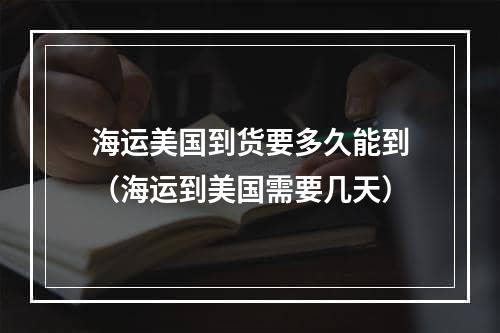 海运美国到货要多久能到
（海运到美国需要几天）